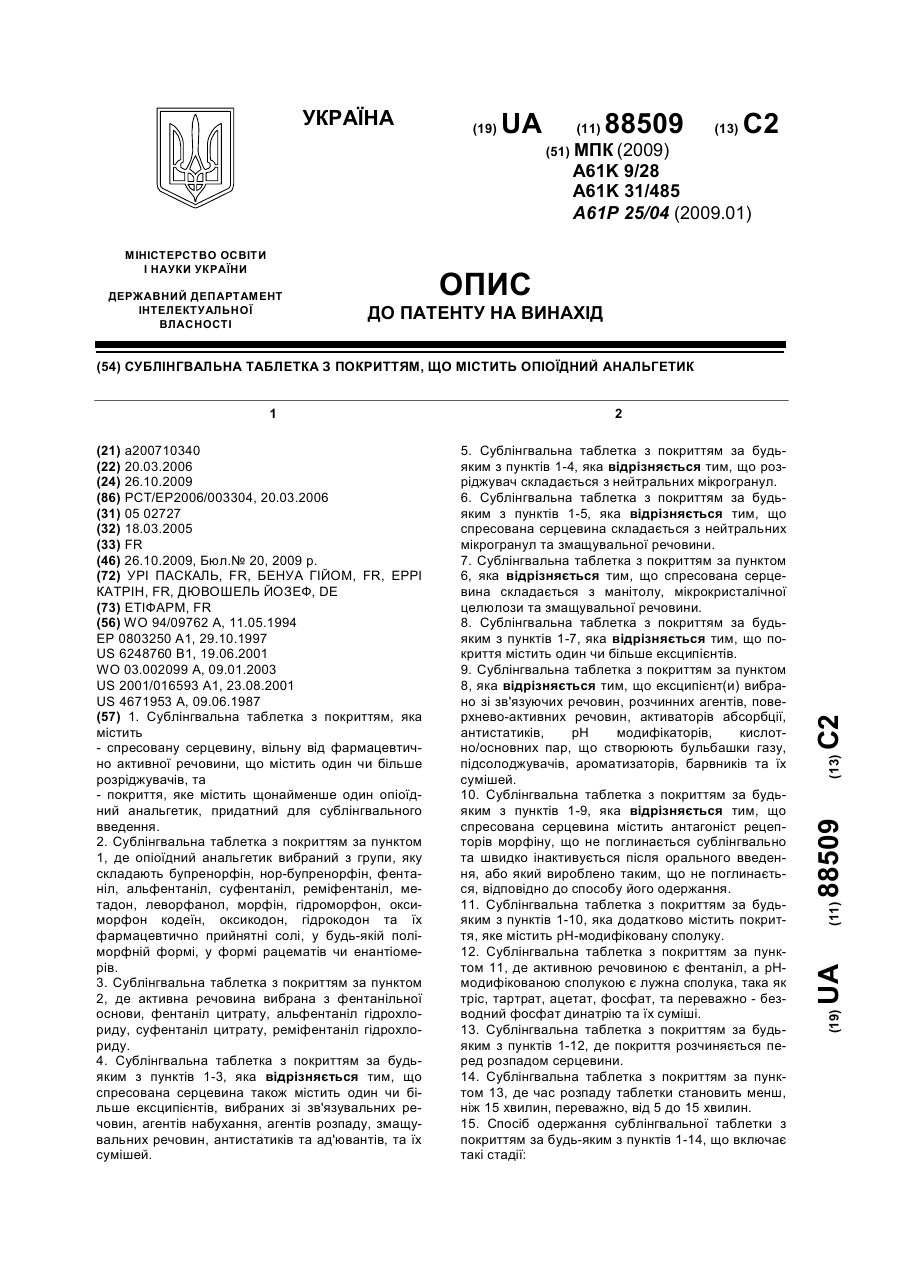 УКРАЇНА

(19) UA (11) 88509 (13) C2

(51) МПК (2009)
A61K 9/28
A61K 31/485
A61P 25/04 (2009.01)

МІНІСТЕРСТВО ОСВІТИ І НАУКИ УКРАЇНИ

ДЕРЖАВНИЙ ДЕПАРТАМЕНТ ІНТЕЛЕКТУАЛЬНОЇ ВЛАСНОСТІ

ОПИС
ДО ПАТЕНТУ НА ВИНАХІД

(54) СУБЛІНГВАЛЬНА ТАБЛЕТКА З ПОКРИТТЯМ, ЩО МІСТИТЬ ОПІОЇДНИЙ АНАЛЬГЕТИК

1

(21) a200710340
(22) 20.03.2006
(24) 26.10.2009
(86) PCT/EP2006/003304, 20.03.2006
(31) 05 02727
(32) 18.03.2005
(33) FR
(46) 26.10.2009, Бюл.№ 20, 2009 р.
(72) УРІ ПАСКАЛЬ, FR, БЕНУА ГІЙОМ, FR, ЕРРІ КАТРІН, FR, ДЮВОШЕЛЬ ЙОЗЕФ, DE
(73) ЕТІФАРМ, FR
(56) WO 94/09762 A, 11.05.1994
EP 0803250 A1, 29.10.1997
US 6248760 B1, 19.06.2001
WO 03.002099 A, 09.01.2003
US 2001/016593 A1, 23.08.2001
US 4671953 A, 09.06.1987
(57) 1. Сублінгвальна таблетка з покриттям, яка містить
- спресовану серцевину, вільну від фармацевтично активної речовини, що містить один чи більше розріджувачів, та
- покриття, яке містить щонайменше один опіоїдний анальгетик, придатний для сублінгвального введення.
2. Сублінгвальна таблетка з покриттям за пунктом 1, де опіоїдний анальгетик вибраний з групи, яку складають бупренорфін, нор-бупренорфін, фентаніл, альфентаніл, суфентаніл, реміфентаніл, метадон, леворфанол, морфін, гідроморфон, оксиморфон кодеїн, оксикодон, гідрокодон та їх фармацевтично прийнятні солі, у будь-якій поліморфній формі, у формі рацематів чи енантіомерів.
3. Сублінгвальна таблетка з покриттям за пунктом 2, де активна речовина вибрана з фентанільної основи, фентаніл цитрату, альфентаніл гідрохлориду, суфентаніл цитрату, реміфентаніл гідрохлориду.
4. Сублінгвальна таблетка з покриттям за будь-яким з пунктів 1-3, яка відрізняється тим, що спресована серцевина також містить один чи більше ексципієнтів, вибраних зі зв'язувальних речовин, агентів набухання, агентів розпаду, змащувальних речовин, антистатиків та ад'ювантів, та їх сумішей.

2

5. Сублінгвальна таблетка з покриттям за будь-яким з пунктів 1-4, яка відрізняється тим, що розріджувач складається з нейтральних мікрогранул.
6. Сублінгвальна таблетка з покриттям за будь-яким з пунктів 1-5, яка відрізняється тим, що спресована серцевина складається з нейтральних мікрогранул та змащувальної речовини.
7. Сублінгвальна таблетка з покриттям за пунктом 6, яка відрізняється тим, що спресована серцевина складається з манітолу, мікрокристалічної целюлози та змащувальної речовини.
8. Сублінгвальна таблетка з покриттям за будь-яким з пунктів 1-7, яка відрізняється тим, що покриття містить один чи більше ексципієнтів.
9. Сублінгвальна таблетка з покриттям за пунктом 8, яка відрізняється тим, що ексципієнт(и) вибрано зі зв'язуючих речовин, розчинних агентів, поверхнево-активних речовин, активаторів абсорбції, антистатиків, pH модифікаторів, кислотно/основних пар, що створюють бульбашки газу, підсолоджувачів, ароматизаторів, барвників та їх сумішей.
10. Сублінгвальна таблетка з покриттям за будь-яким з пунктів 1-9, яка відрізняється тим, що спресована серцевина містить антагоніст рецепторів морфіну, що не поглинається сублінгвально та швидко інактивується після орального введення, або який вироблено таким, що не поглинається, відповідно до способу його одержання.
11. Сублінгвальна таблетка з покриттям за будь-яким з пунктів 1-10, яка додатково містить покриття, яке містить pH-модифіковану сполуку.
12. Сублінгвальна таблетка з покриттям за пунктом 11, де активною речовиною є фентаніл, а pH-модифікованою сполукою є лужна сполука, така як тріс, тартрат, ацетат, фосфат, та переважно - безводний фосфат динатрію та їх суміші.
13. Сублінгвальна таблетка з покриттям за будь-яким з пунктів 1-12, де покриття розчиняється перед розпадом серцевини.
14. Сублінгвальна таблетка з покриттям за пунктом 13, де час розпаду таблетки становить менш, ніж 15 хвилин, переважно, від 5 до 15 хвилин.
15. Спосіб одержання сублінгвальної таблетки з покриттям за будь-яким з пунктів 1-14, що включає такі стадії:

(19) UA (11) 88509 (13) C2